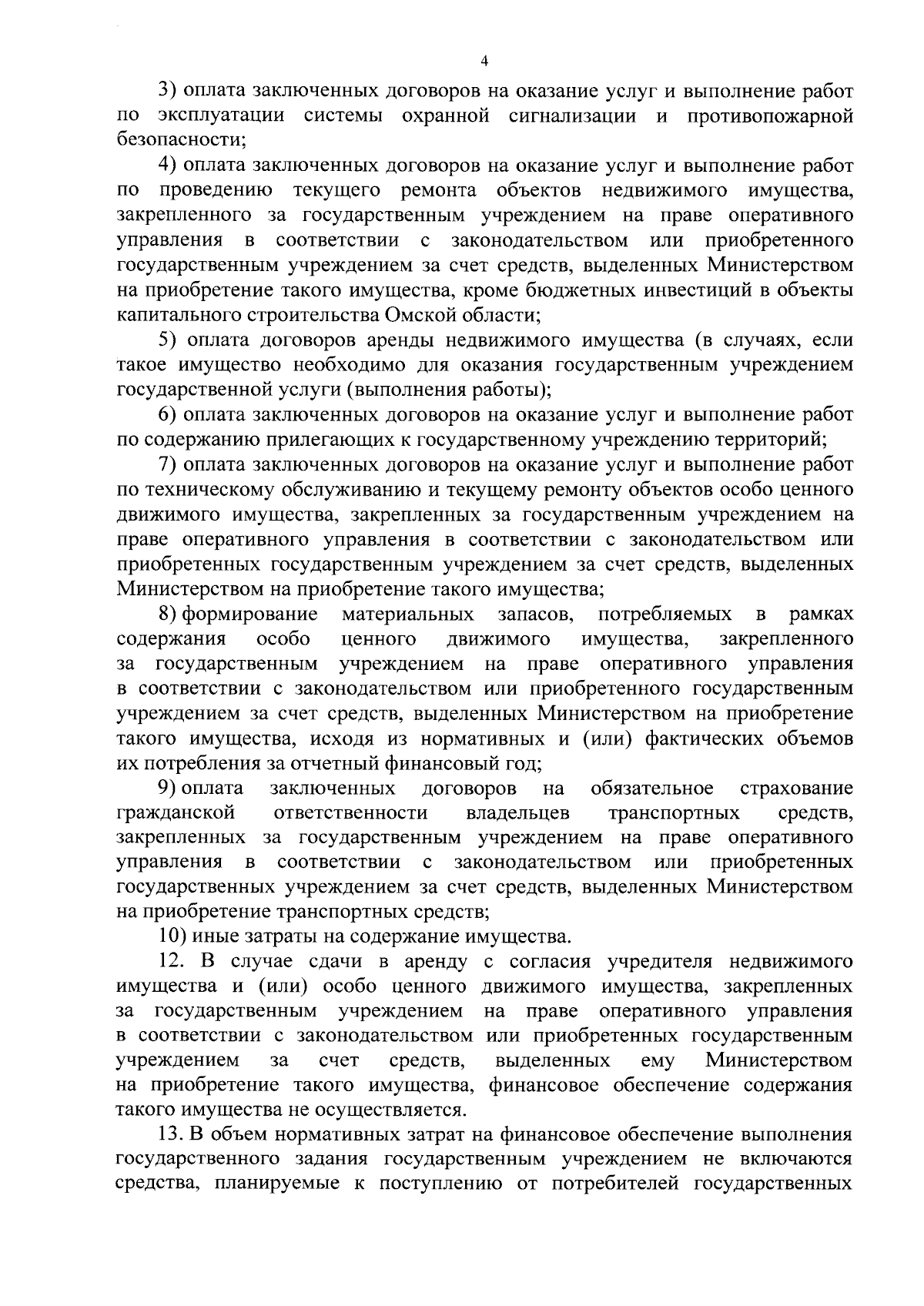 4

3) оплата заключенных договоров на оказание услуг и выполнение работ по эксплуатации системы охранной сигнализации и противопожарной безопасности;

4) оплата заключенных договоров на оказание услуг и выполнение работ по проведению текущего ремонта объектов недвижимого имущества, закрепленного за государственным учреждением на праве оперативного управления в соответствии с законодательством или приобретенного государственным учреждением за счет средств, выделенных Министерством на приобретение такого имущества, кроме бюджетных инвестиций в объекты капитального строительства Омской области;

5) оплата договоров аренды недвижимого имущества (в случаях, если такое имущество необходимо для оказания государственным учреждением государственной услуги (выполнения работы);

6) оплата заключенных договоров на оказание услуг и выполнение работ по содержанию прилегающих к государственному учреждению территорий;

7) оплата заключенных договоров на оказание услуг и выполнение работ по техническому обслуживанию и текущему ремонту объектов особо ценного движимого имущества, закрепленных за государственным учреждением на праве оперативного управления в соответствии с законодательством или приобретенных государственным учреждением за счет средств, выделенных Министерством на приобретение такого имущества;

8) формирование материальных запасов, потребляемых в рамках содержания особо ценного движимого имущества, закрепленного за государственным учреждением на праве оперативного управления в соответствии с законодательством или приобретенного государственным учреждением за счет средств, выделенных Министерством на приобретение такого имущества, исходя из нормативных и (или) фактических объемов их потребления за отчетный финансовый год;

9) оплата заключенных договоров на обязательное страхование гражданской ответственности владельцев транспортных средств, закрепленных за государственным учреждением на праве оперативного управления в соответствии с законодательством или приобретенных государственных учреждением за счет средств, выделенных Министерством на приобретение транспортных средств;

10) иные затраты на содержание имущества.

12. В случае сдачи в аренду с согласия учредителя недвижимого имущества и (или) особо ценного движимого имущества, закрепленных за государственным учреждением на праве оперативного управления в соответствии с законодательством или приобретенных государственным учреждением за счет средств, выделенных ему Министерством на приобретение такого имущества, финансовое обеспечение содержания такого имущества не осуществляется.

13. В объем нормативных затрат на финансовое обеспечение выполнения государственного задания государственным учреждением не включаются средства, планируемые к поступлению от потребителей государственных